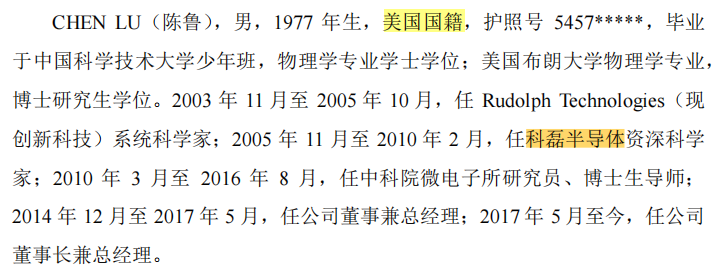 CHEN LU（陈鲁），男，1977 年生，美国国籍，护照号 5457*****，毕业于中国科学技术大学少年班，物理学专业学士学位；美国布朗大学物理学专业，博士研究生学位。2003 年 11 月至 2005 年 10 月，任 Rudolph Technologies（现创新科技）系统科学家；2005 年 11 月至 2010 年 2 月，任科磊半导体资深科学家；2010 年 3 月至 2016 年 8 月，任中科院微电子所研究员、博士生导师；2014 年 12 月至 2017 年 5 月，任公司董事兼总经理；2017 年 5 月至今，任公司董事长兼总经理。